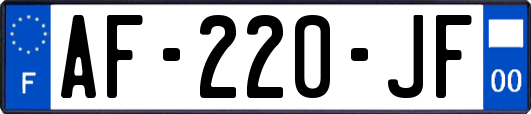 F
AF-220-JF
00